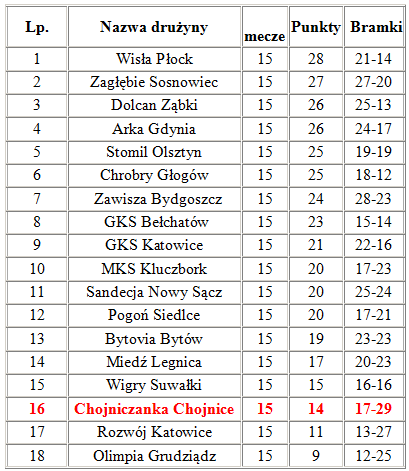 | Lp. | Nazwa drużyny | mecze | Punkty | Bramki |
|---|---|---|---|---|
| 1 | Wisła Płock | 15 | 28 | 21-14 |
| 2 | Zagłębie Sosnowiec | 15 | 27 | 27-20 |
| 3 | Dolcan Ząbki | 15 | 26 | 25-13 |
| 4 | Arka Gdynia | 15 | 26 | 24-17 |
| 5 | Stomil Olsztyn | 15 | 25 | 19-19 |
| 6 | Chrobry Głogów | 15 | 25 | 18-12 |
| 7 | Zawisza Bydgoszcz | 15 | 24 | 28-23 |
| 8 | GKS Bełchatów | 15 | 23 | 15-14 |
| 9 | GKS Katowice | 15 | 21 | 22-16 |
| 10 | MKS Kluczbork | 15 | 20 | 17-23 |
| 11 | Sandecja Nowy Sącz | 15 | 20 | 25-24 |
| 12 | Pogoń Siedlce | 15 | 20 | 17-21 |
| 13 | Bytovia Bytów | 15 | 19 | 23-23 |
| 14 | Miedź Legnica | 15 | 17 | 20-23 |
| 15 | Wigry Suwałki | 15 | 15 | 16-16 |
| 16 | Chojniczanka Chojnice | 15 | 14 | 17-29 |
| 17 | Rozwój Katowice | 15 | 11 | 13-27 |
| 18 | Olimpia Grudziądz | 15 | 9 | 12-25 |